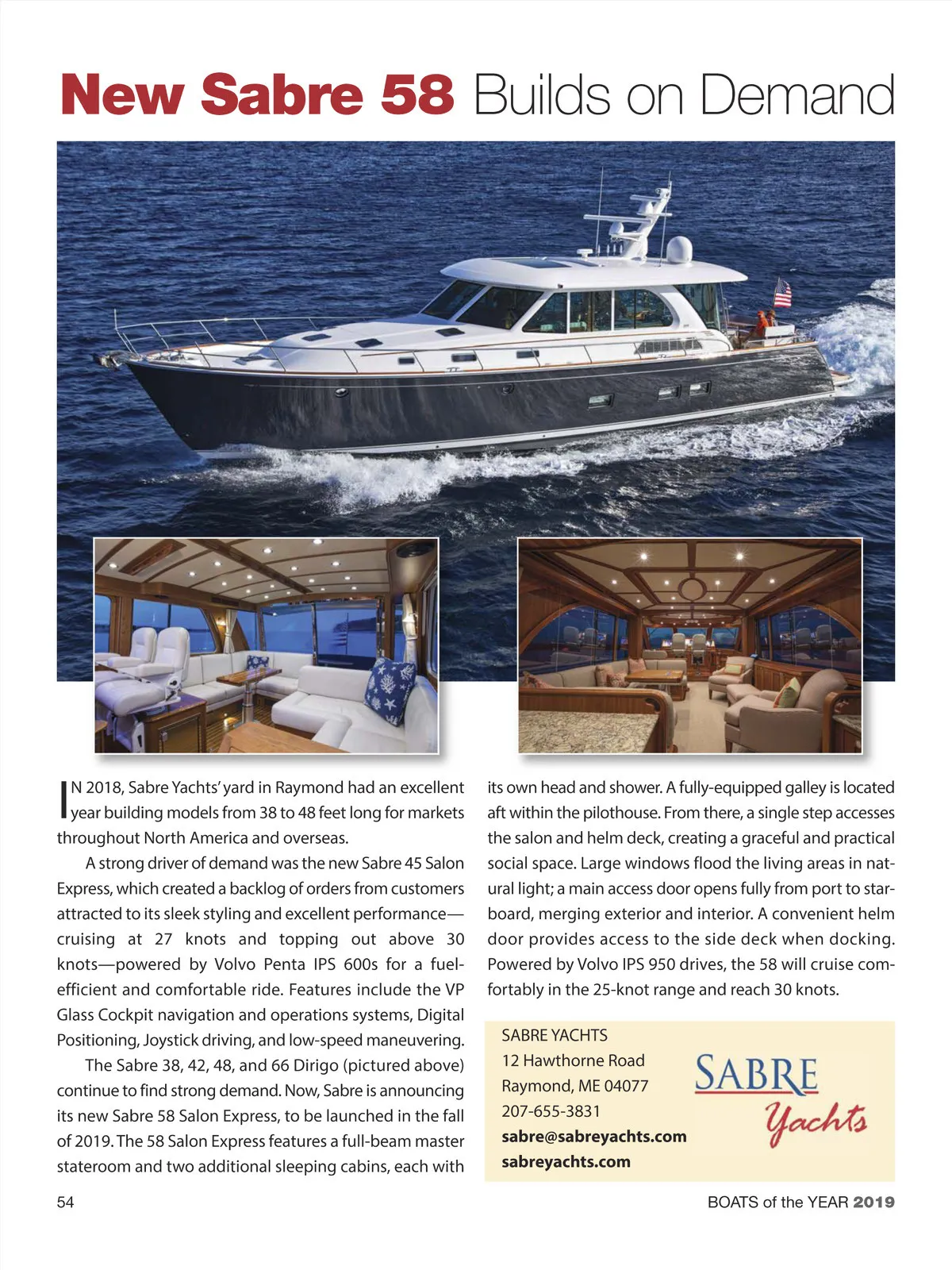 New Sabre 58 Builds on Demand

IN 2018, Sabre Yachts' yard in Raymond had an excellent year building models from 38 to 48 feet long for markets throughout North America and overseas.

A strong driver of demand was the new Sabre 45 Salon Express, which created a backlog of orders from customers attracted to its sleek styling and excellent performance—cruising at 27 knots and topping out above 30 knots—powered by Volvo Penta IPS 600s for a fuel-efficient and comfortable ride. Features include the VP Glass Cockpit navigation and operations systems, Digital Positioning, Joystick driving, and low-speed maneuvering.

The Sabre 38, 42, 48, and 66 Dirigo (pictured above) continue to find strong demand. Now, Sabre is announcing its new Sabre 58 Salon Express, to be launched in the fall of 2019. The 58 Salon Express features a full-beam master stateroom and two additional sleeping cabins, each with its own head and shower. A fully-equipped galley is located aft within the pilothouse. From there, a single step accesses the salon and helm deck, creating a graceful and practical social space. Large windows flood the living areas in natural light; a main access door opens fully from port to starboard, merging exterior and interior. A convenient helm door provides access to the side deck when docking. Powered by Volvo IPS 950 drives, the 58 will cruise comfortably in the 25-knot range and reach 30 knots.

SABRE YACHTS
12 Hawthorne Road
Raymond, ME 04077
207-655-3831
sabre@sabreyachts.com
sabreyachts.com

SABRE Yachts

54

BOATS of the YEAR 2019